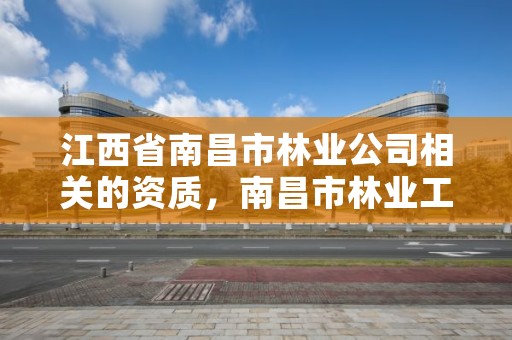 江西省南昌市林业公司相关的资质，南昌市林业工